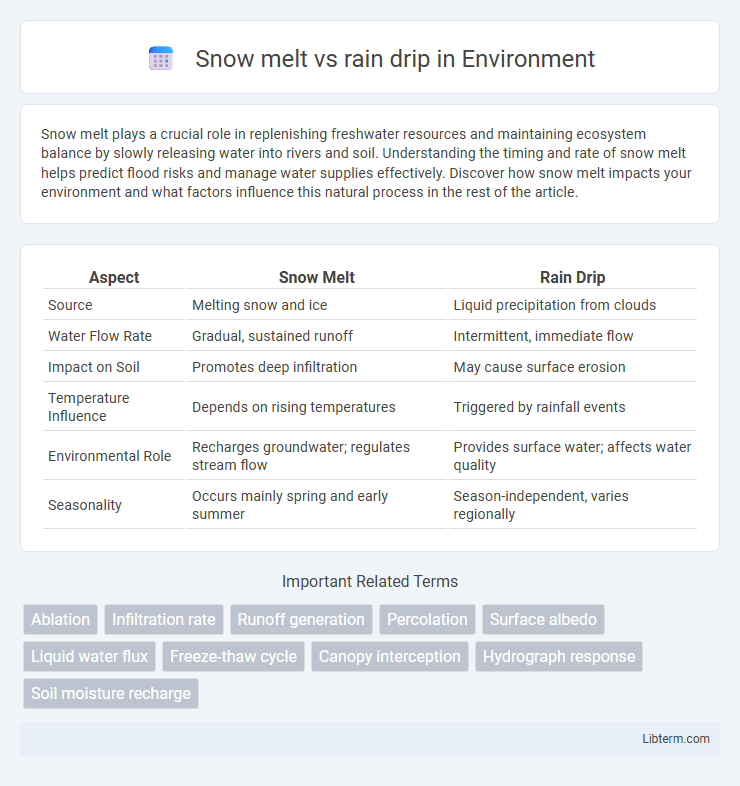 Snow melt vs rain drip in Environment

Snow melt plays a crucial role in replenishing freshwater resources and maintaining ecosystem balance by slowly releasing water into rivers and soil. Understanding the timing and rate of snow melt helps predict flood risks and manage water supplies effectively. Discover how snow melt impacts your environment and what factors influence this natural process in the rest of the article.

| Aspect | Snow Melt | Rain Drip |
|---|---|---|
| Source | Melting snow and ice | Liquid precipitation from clouds |
| Water Flow Rate | Gradual, sustained runoff | Intermittent, immediate flow |
| Impact on Soil | Promotes deep infiltration | May cause surface erosion |
| Temperature Influence | Depends on rising temperatures | Triggered by rainfall events |
| Environmental Role | Recharges groundwater; regulates stream flow | Provides surface water; affects water quality |
| Seasonality | Occurs mainly spring and early summer | Season-independent, varies regionally |

Important Related Terms

Ablation
Infiltration rate
Runoff generation
Percolation
Surface albedo
Liquid water flux
Freeze-thaw cycle
Canopy interception
Hydrograph response
Soil moisture recharge

Libterm.com